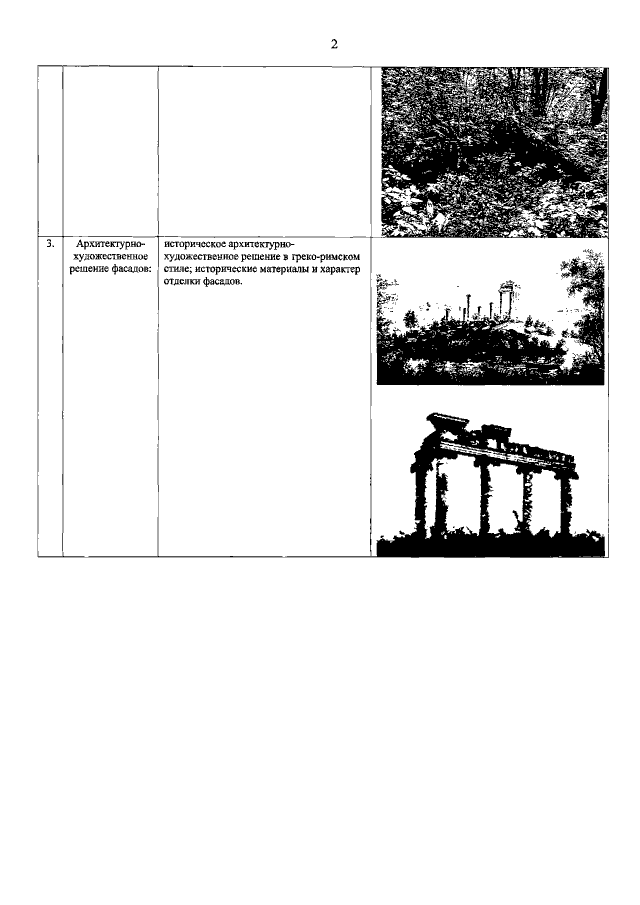 2

|  |  |  |  |
|---|---|---|---|
|  |  |  |  |
| 3. | Архитектурно-художественное решение фасадов: | историческое архитектурно-художественное решение в греко-римском стиле; исторические материалы и характер отделки фасадов. |  |